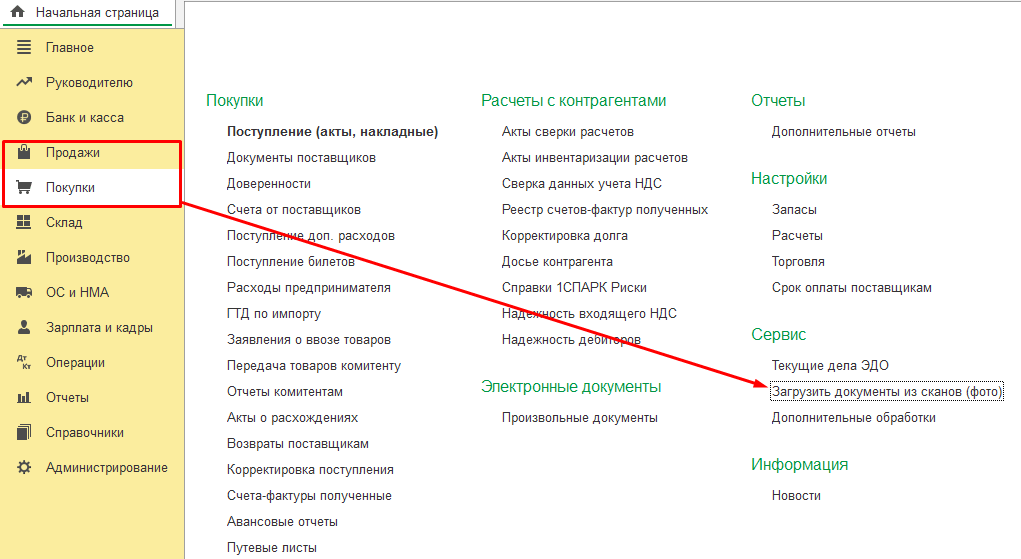 Начальная страница

Главное
Руководителю
Банк и касса
Продажи
Покупки
Склад
Производство
ОС и НМА
Зарплата и кадры
Операции
Отчеты
Справочники
Администрирование

Покупки
Поступление (акты, накладные)
Документы поставщиков
Доверенности
Счета от поставщиков
Поступление доп. расходов
Поступление билетов
Расходы предпринимателя
ГТД по импорту
Заявления о ввозе товаров
Передача товаров комитенту
Отчеты комитентам
Акты о расхождениях
Возвраты поставщикам
Корректировка поступления
Счета-фактуры полученные
Авансовые отчеты
Путевые листы

Расчеты с контрагентами
Акты сверки расчетов
Акты инвентаризации расчетов
Сверка данных учета НДС
Реестр счетов-фактур полученных
Корректировка долга
Досье контрагента
Справки 1СПАРК Риски
Надежность входящего НДС
Надежность дебиторов

Электронные документы
Произвольные документы

Отчеты
Дополнительные отчеты

Настройки
Запасы
Расчеты
Торговля
Срок оплаты поставщикам

Сервис
Текущие дела ЭДО
Загрузить документы из сканов (фото)
Дополнительные обработки

Информация
Новости